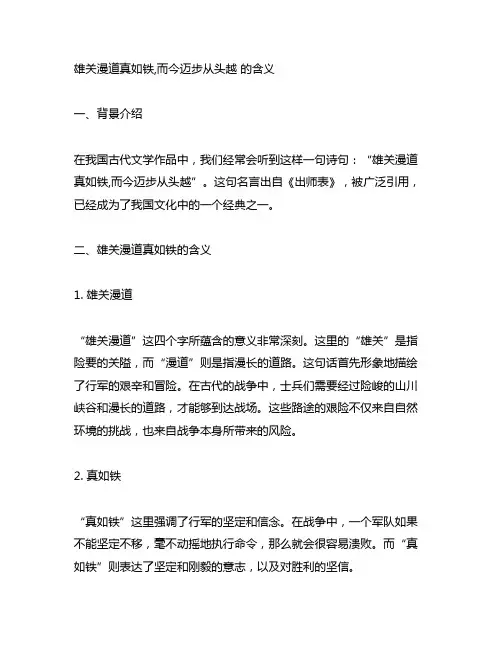 雄关漫道真如铁,而今迈步从头越 的含义

一、背景介绍

在我国古代文学作品中，我们经常会听到这样一句诗句：“雄关漫道真如铁,而今迈步从头越”。这句名言出自《出师表》，被广泛引用，已经成为了我国文化中的一个经典之一。

二、雄关漫道真如铁的含义

1. 雄关漫道

“雄关漫道”这四个字所蕴含的意义非常深刻。这里的“雄关”是指险要的关隘，而“漫道”则是指漫长的道路。这句话首先形象地描绘了行军的艰辛和冒险。在古代的战争中，士兵们需要经过险峻的山川峡谷和漫长的道路，才能够到达战场。这些路途的艰险不仅来自自然环境的挑战，也来自战争本身所带来的风险。

2. 真如铁

“真如铁”这里强调了行军的坚定和信念。在战争中，一个军队如果不能坚定不移，毫不动摇地执行命令，那么就会很容易溃败。而“真如铁”则表达了坚定和刚毅的意志，以及对胜利的坚信。